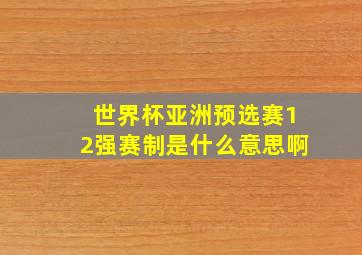 世界杯亚洲预选赛12强赛制是什么意思啊